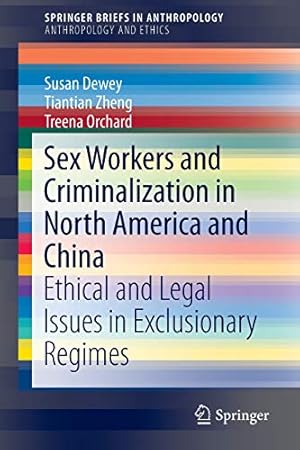 SPRINGER BRIEFS IN ANTHROPOLOGY
ANTHROPOLOGY AND ETHICS

Susan Dewey
Tiantian Zheng
Treena Orchard

Sex Workers and Criminalization in North America and China
Ethical and Legal Issues in Exclusionary Regimes

Springer